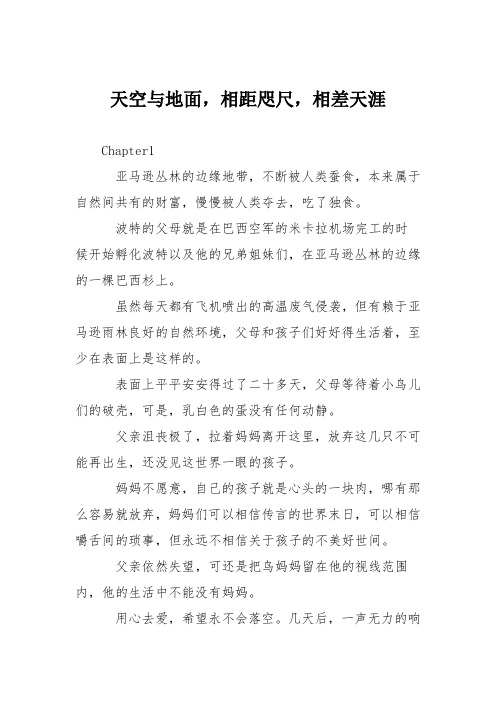 天空与地面，相距咫尺，相差天涯

Chapter1

亚马逊丛林的边缘地带，不断被人类蚕食，本来属于自然间共有的财富，慢慢被人类夺去，吃了独食。

波特的父母就是在巴西空军的米卡拉机场完工的时候开始孵化波特以及他的兄弟姐妹们，在亚马逊丛林的边缘的一棵巴西杉上。

虽然每天都有飞机喷出的高温废气侵袭，但有赖于亚马逊雨林良好的自然环境，父母和孩子们好好得生活着，至少在表面上是这样的。

表面上平平安安得过了二十多天，父母等待着小鸟儿们的破壳，可是，乳白色的蛋没有任何动静。

父亲沮丧极了，拉着妈妈离开这里，放弃这几只不可能再出生，还没见这世界一眼的孩子。

妈妈不愿意，自己的孩子就是心头的一块肉，哪有那么容易就放弃，妈妈们可以相信传言的世界末日，可以相信嚼舌间的琐事，但永远不相信关于孩子的不美好世间。

父亲依然失望，可还是把鸟妈妈留在他的视线范围内，他的生活中不能没有妈妈。

用心去爱，希望永不会落空。几天后，一声无力的响